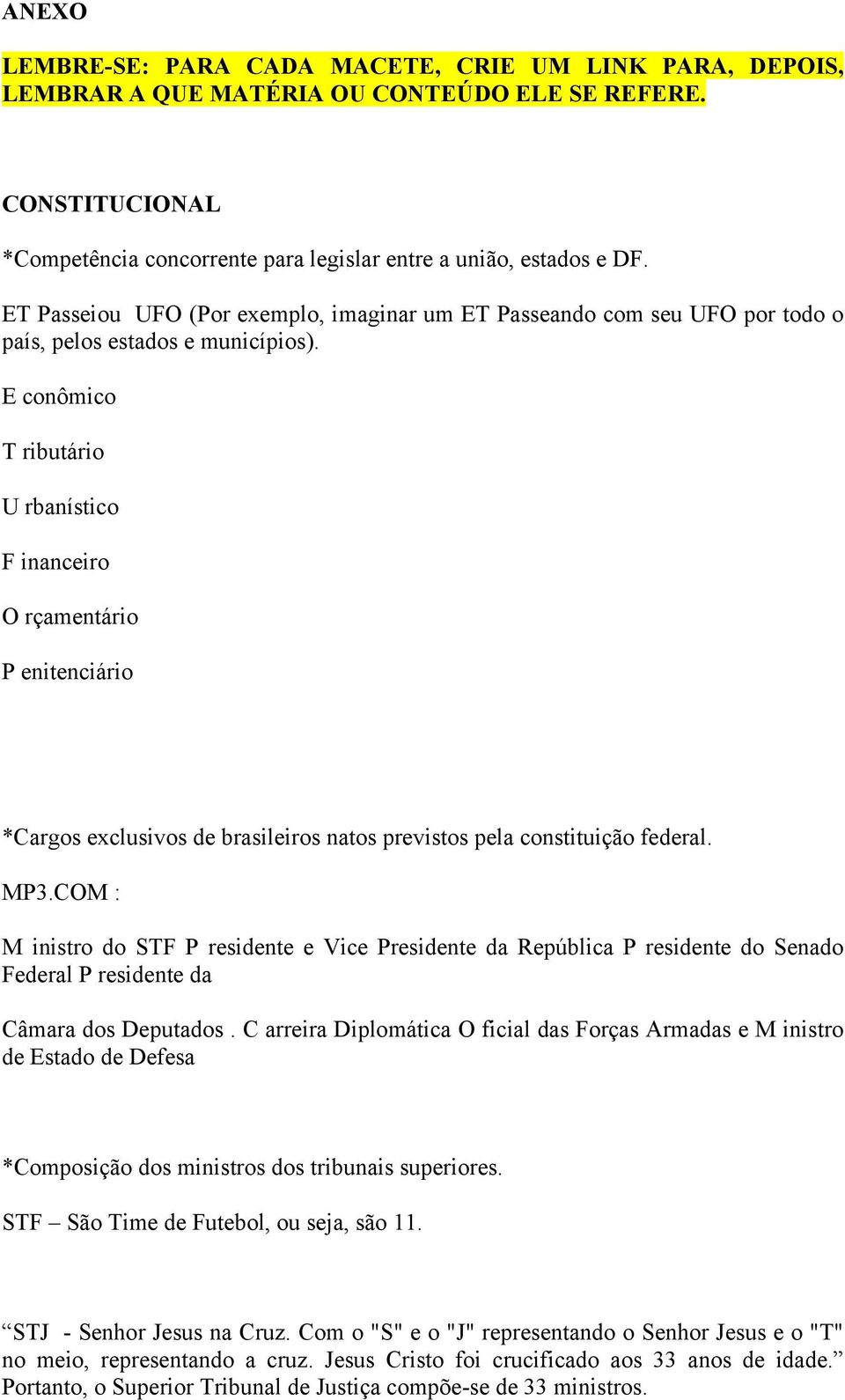 ANEXO

LEMBRE-SE: PARA CADA MACETE, CRIE UM LINK PARA, DEPOIS, LEMBRAR A QUE MATÉRIA OU CONTEÚDO ELE SE REFERE.

CONSTITUCIONAL

*Competência concorrente para legislar entre a união, estados e DF.

ET Passeiou UFO (Por exemplo, imaginar um ET Passeando com seu UFO por todo o país, pelos estados e municípios).

E conômico

T ributário

U rbanístico

F inanceiro

O rçamentário

P enitenciário

*Cargos exclusivos de brasileiros natos previstos pela constituição federal.

MP3.COM :

M inistro do STF P residente e Vice Presidente da República P residente do Senado Federal P residente da

Câmara dos Deputados . C arreira Diplomática O ficial das Forças Armadas e M inistro de Estado de Defesa

*Composição dos ministros dos tribunais superiores.

STF – São Time de Futebol, ou seja, são 11.

“STJ - Senhor Jesus na Cruz. Com o "S" e o "J" representando o Senhor Jesus e o "T" no meio, representando a cruz. Jesus Cristo foi crucificado aos 33 anos de idade.” Portanto, o Superior Tribunal de Justiça compõe-se de 33 ministros.